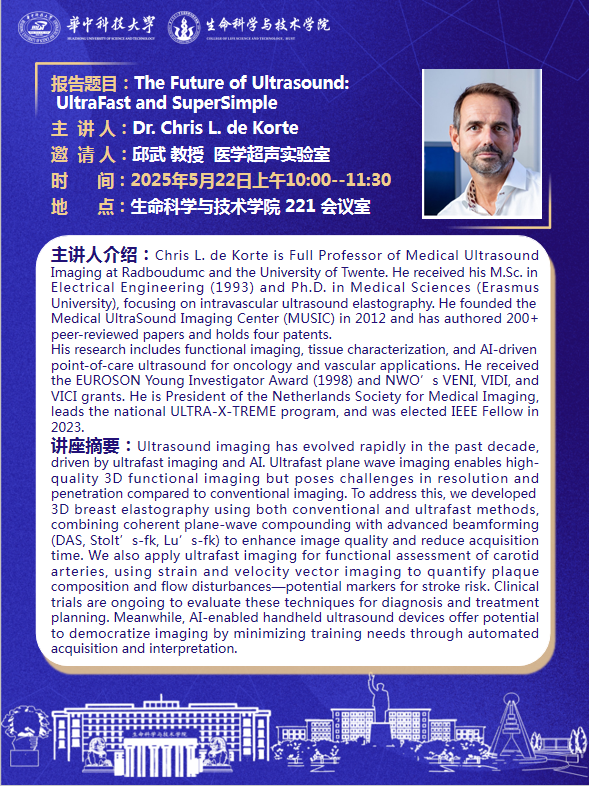 華中科技大學 HUAZHONG UNIVERSITY OF SCIENCE AND TECHNOLOGY 生命科学与技术学院 COLLEGE OF LIFE SCIENCE AND TECHNOLOGY, HUST

报告题目：The Future of Ultrasound: UltraFast and SuperSimple
主 讲 人：Dr. Chris L. de Korte
邀 请 人：邱武 教授 医学超声实验室
时　间：2025年5月22日上午10:00--11:30
地　点：生命科学与技术学院 221 会议室

主讲人介绍：Chris L. de Korte is Full Professor of Medical Ultrasound Imaging at Radboudumc and the University of Twente. He received his M.Sc. in Electrical Engineering (1993) and Ph.D. in Medical Sciences (Erasmus University), focusing on intravascular ultrasound elastography. He founded the Medical UltraSound Imaging Center (MUSIC) in 2012 and has authored 200+ peer-reviewed papers and holds four patents.
His research includes functional imaging, tissue characterization, and AI-driven point-of-care ultrasound for oncology and vascular applications. He received the EUROSON Young Investigator Award (1998) and NWO’s VENI, VIDI, and VICI grants. He is President of the Netherlands Society for Medical Imaging, leads the national ULTRA-X-TREME program, and was elected IEEE Fellow in 2023.
讲座摘要：Ultrasound imaging has evolved rapidly in the past decade, driven by ultrafast imaging and AI. Ultrafast plane wave imaging enables high-quality 3D functional imaging but poses challenges in resolution and penetration compared to conventional imaging. To address this, we developed 3D breast elastography using both conventional and ultrafast methods, combining coherent plane-wave compounding with advanced beamforming (DAS, Stolt’s-fk, Lu’s-fk) to enhance image quality and reduce acquisition time. We also apply ultrafast imaging for functional assessment of carotid arteries, using strain and velocity vector imaging to quantify plaque composition and flow disturbances—potential markers for stroke risk. Clinical trials are ongoing to evaluate these techniques for diagnosis and treatment planning. Meanwhile, AI-enabled handheld ultrasound devices offer potential to democratize imaging by minimizing training needs through automated acquisition and interpretation.

生命科学与技术学院